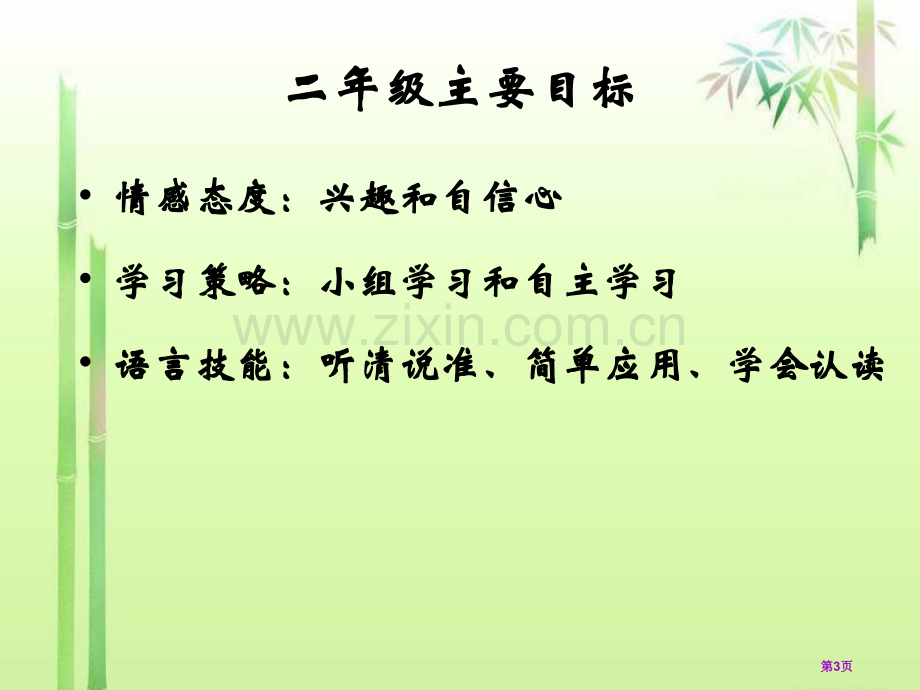 二年级主要目标

• 情感态度：兴趣和自信心

• 学习策略：小组学习和自主学习

www.zixin.com.cn

• 语言技能：听清说准、简单应用、学会认读

第3页